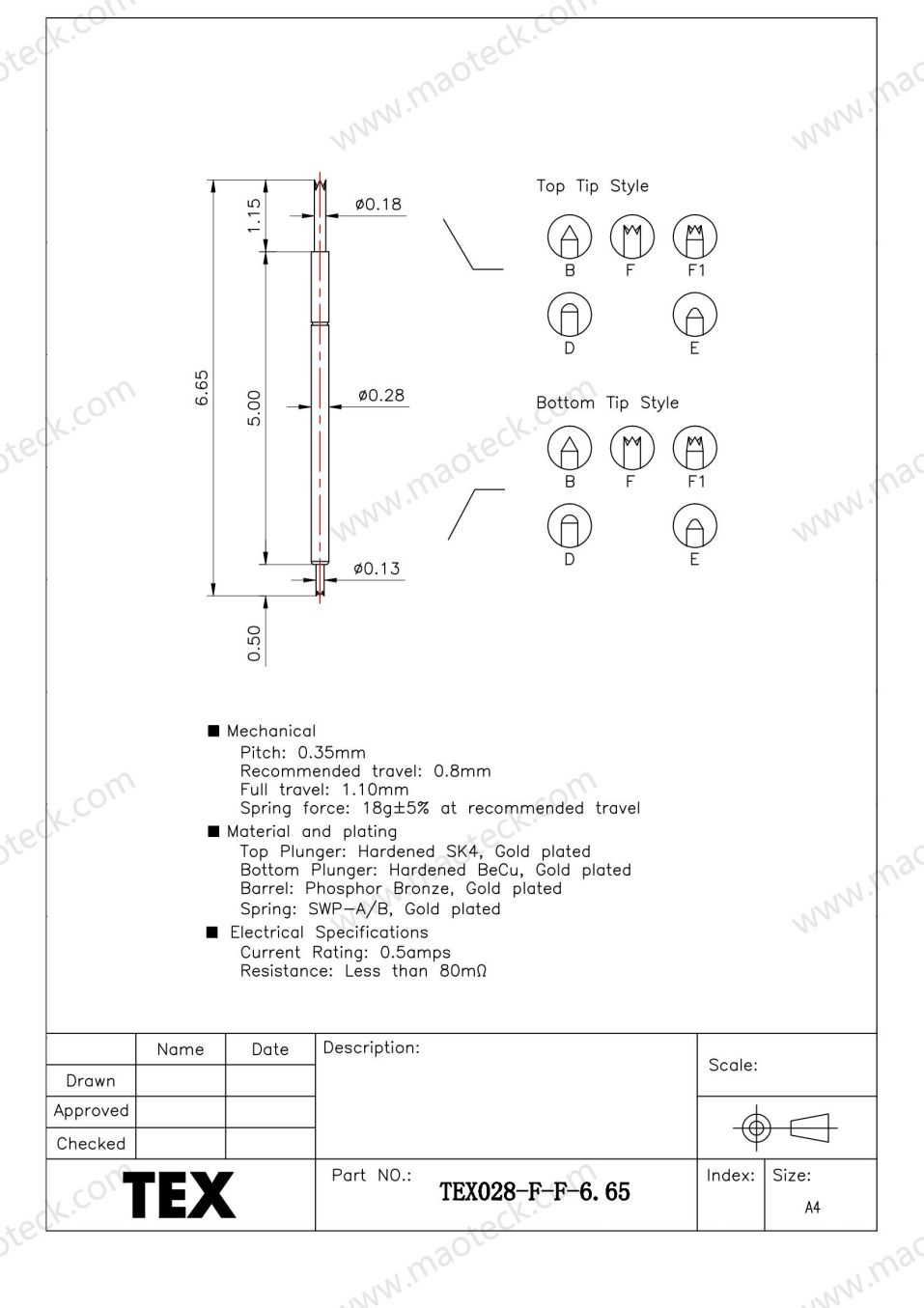 www.maoteck.com

6.65
1.15
5.00
0.50
ø0.18
ø0.28
ø0.13

Top Tip Style
B F F1
D E

Bottom Tip Style
B F F1
D E

■ Mechanical
Pitch: 0.35mm
Recommended travel: 0.8mm
Full travel: 1.10mm
Spring force: 18g±5% at recommended travel
■ Material and plating
Top Plunger: Hardened SK4, Gold plated
Bottom Plunger: Hardened BeCu, Gold plated
Barrel: Phosphor Bronze, Gold plated
Spring: SWP-A/B, Gold plated
■ Electrical Specifications
Current Rating: 0.5amps
Resistance: Less than 80mΩ

| | Name | Date |
|---|---|---|
| Drawn | | |
| Approved | | |
| Checked | | |

Description:

Scale:

TEX

Part NO.:
TEX028-F-F-6.65

Index:

Size:
A4